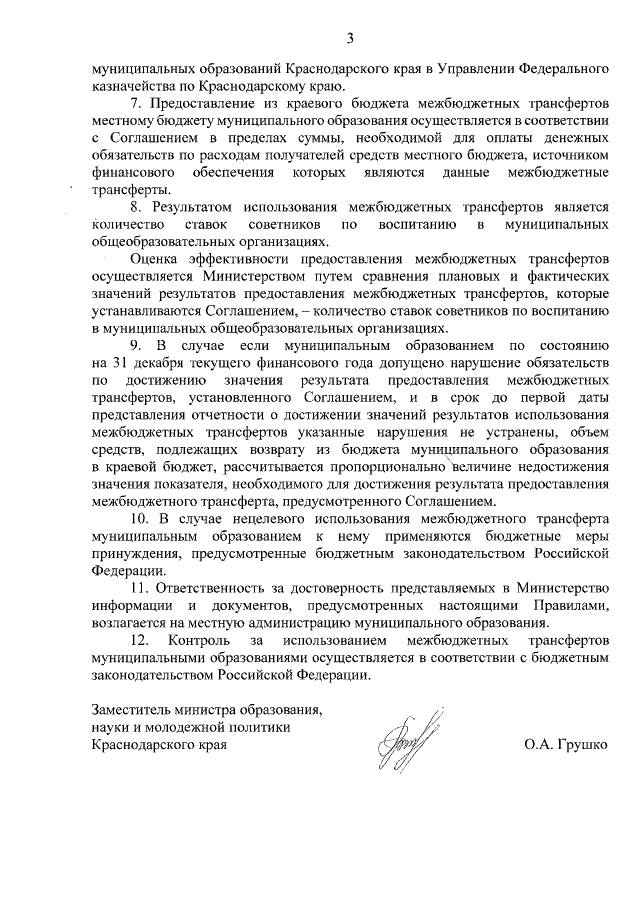 3

муниципальных образований Краснодарского края в Управлении Федерального казначейства по Краснодарскому краю.

7. Предоставление из краевого бюджета межбюджетных трансфертов местному бюджету муниципального образования осуществляется в соответствии с Соглашением в пределах суммы, необходимой для оплаты денежных обязательств по расходам получателей средств местного бюджета, источником финансового обеспечения которых являются данные межбюджетные трансферты.

8. Результатом использования межбюджетных трансфертов является количество ставок советников по воспитанию в муниципальных общеобразовательных организациях.

Оценка эффективности предоставления межбюджетных трансфертов осуществляется Министерством путем сравнения плановых и фактических значений результатов предоставления межбюджетных трансфертов, которые устанавливаются Соглашением, – количество ставок советников по воспитанию в муниципальных общеобразовательных организациях.

9. В случае если муниципальным образованием по состоянию на 31 декабря текущего финансового года допущено нарушение обязательств по достижению значения результата предоставления межбюджетных трансфертов, установленного Соглашением, и в срок до первой даты представления отчетности о достижении значений результатов использования межбюджетных трансфертов указанные нарушения не устранены, объем средств, подлежащих возврату из бюджета муниципального образования в краевой бюджет, рассчитывается пропорционально величине недостижения значения показателя, необходимого для достижения результата предоставления межбюджетного трансферта, предусмотренного Соглашением.

10. В случае нецелевого использования межбюджетного трансферта муниципальным образованием к нему применяются бюджетные меры принуждения, предусмотренные бюджетным законодательством Российской Федерации.

11. Ответственность за достоверность представляемых в Министерство информации и документов, предусмотренных настоящими Правилами, возлагается на местную администрацию муниципального образования.

12. Контроль за использованием межбюджетных трансфертов муниципальными образованиями осуществляется в соответствии с бюджетным законодательством Российской Федерации.

Заместитель министра образования, науки и молодежной политики Краснодарского края

О.А. Грушко